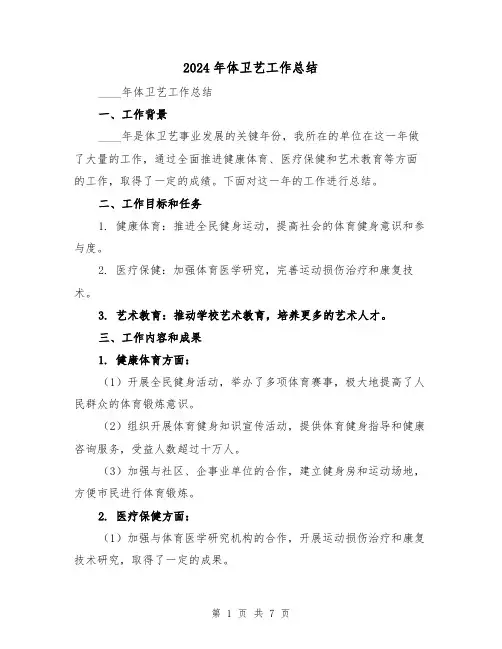 2024年体卫艺工作总结

____年体卫艺工作总结

一、工作背景

____年是体卫艺事业发展的关键年份，我所在的单位在这一年做了大量的工作，通过全面推进健康体育、医疗保健和艺术教育等方面的工作，取得了一定的成绩。下面对这一年的工作进行总结。

二、工作目标和任务

1. 健康体育：推进全民健身运动，提高社会的体育健身意识和参与度。

2. 医疗保健：加强体育医学研究，完善运动损伤治疗和康复技术。

3. 艺术教育：推动学校艺术教育，培养更多的艺术人才。

三、工作内容和成果

1. 健康体育方面：

（1）开展全民健身活动，举办了多项体育赛事，极大地提高了人民群众的体育锻炼意识。

（2）组织开展体育健身知识宣传活动，提供体育健身指导和健康咨询服务，受益人数超过十万人。

（3）加强与社区、企事业单位的合作，建立健身房和运动场地，方便市民进行体育锻炼。

2. 医疗保健方面：

（1）加强与体育医学研究机构的合作，开展运动损伤治疗和康复技术研究，取得了一定的成果。

第 1 页 共 7 页